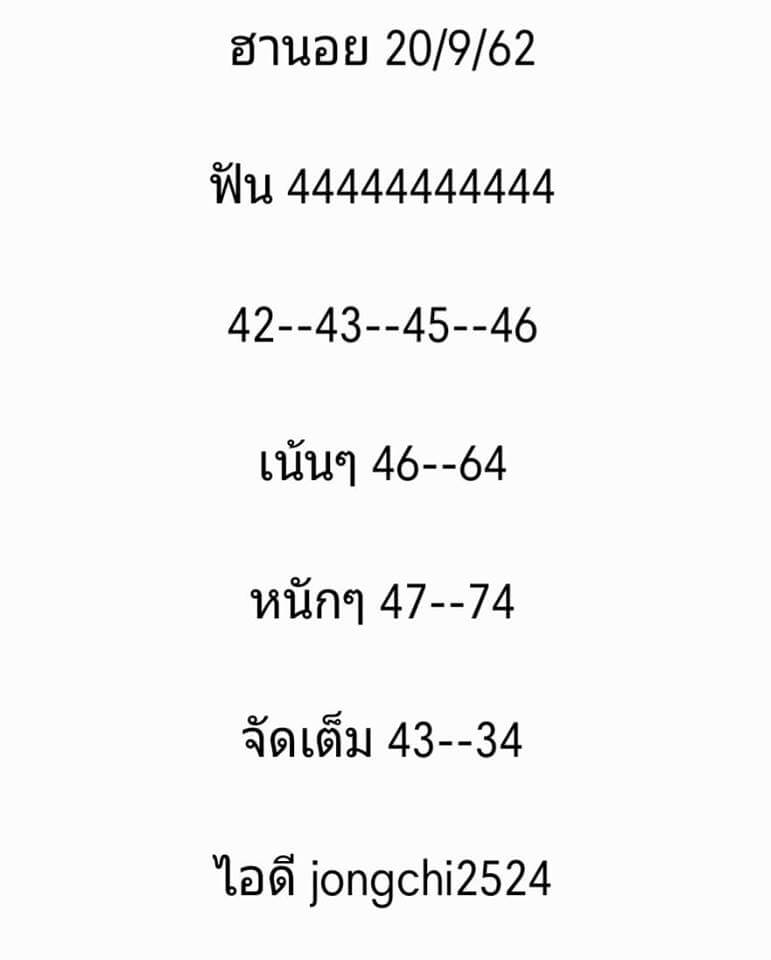 ฮานอย 20/9/62

ฟัน 44444444444

42--43--45--46

เน้นๆ 46--64

หนักๆ 47--74

จัดเต็ม 43--34

ไอดี jongchi2524